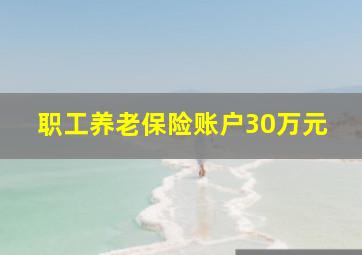 职工养老保险账户30万元